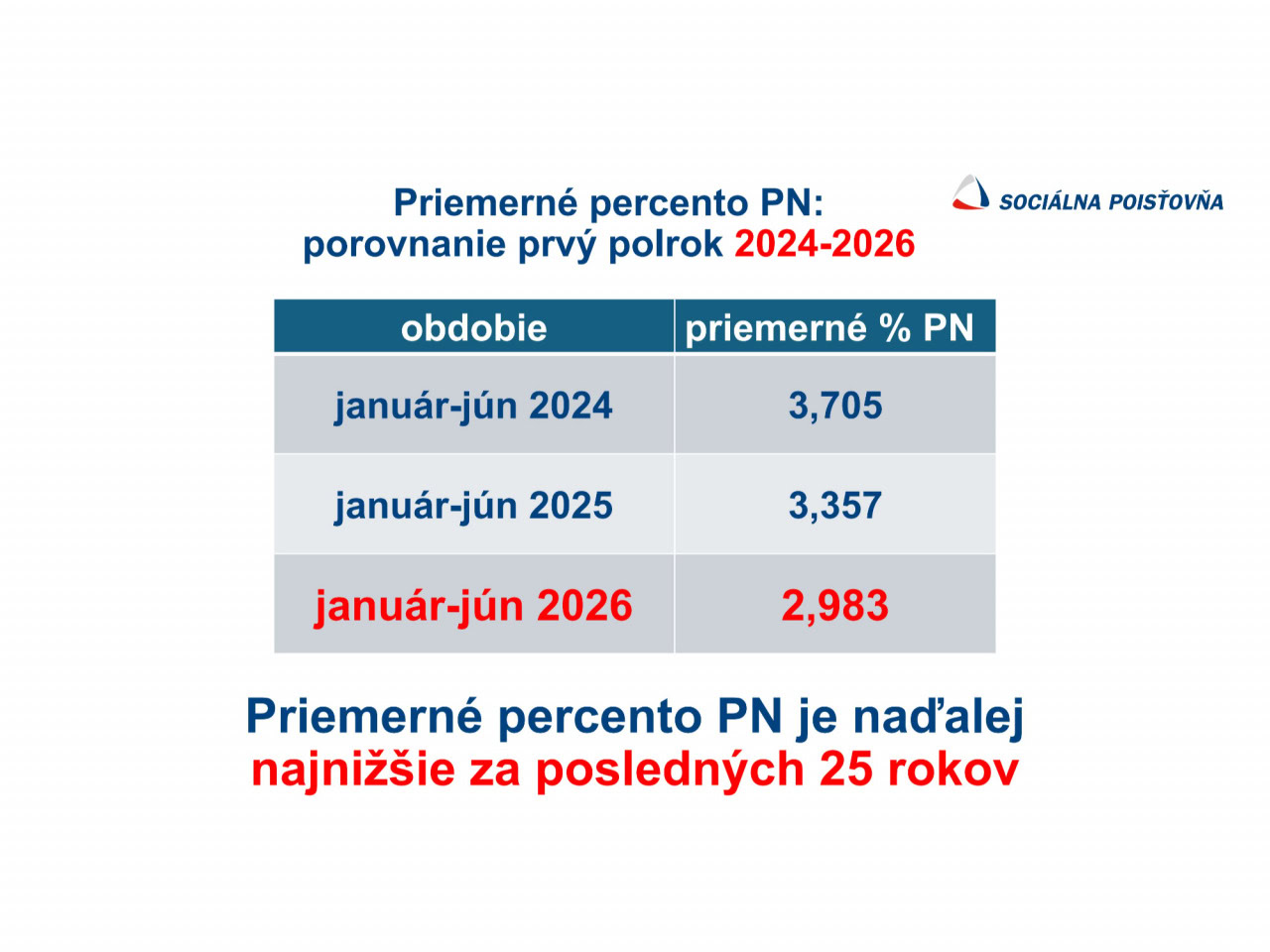 Priemerné percento PN:
porovnanie prvý polrok 2024-2026

SOCIÁLNA POISŤOVŇA

| obdobie | priemerné % PN |
|---|---|
| január-jún 2024 | 3,705 |
| január-jún 2025 | 3,357 |
| január-jún 2026 | 2,983 |

Priemerné percento PN je naďalej
najnižšie za posledných 25 rokov